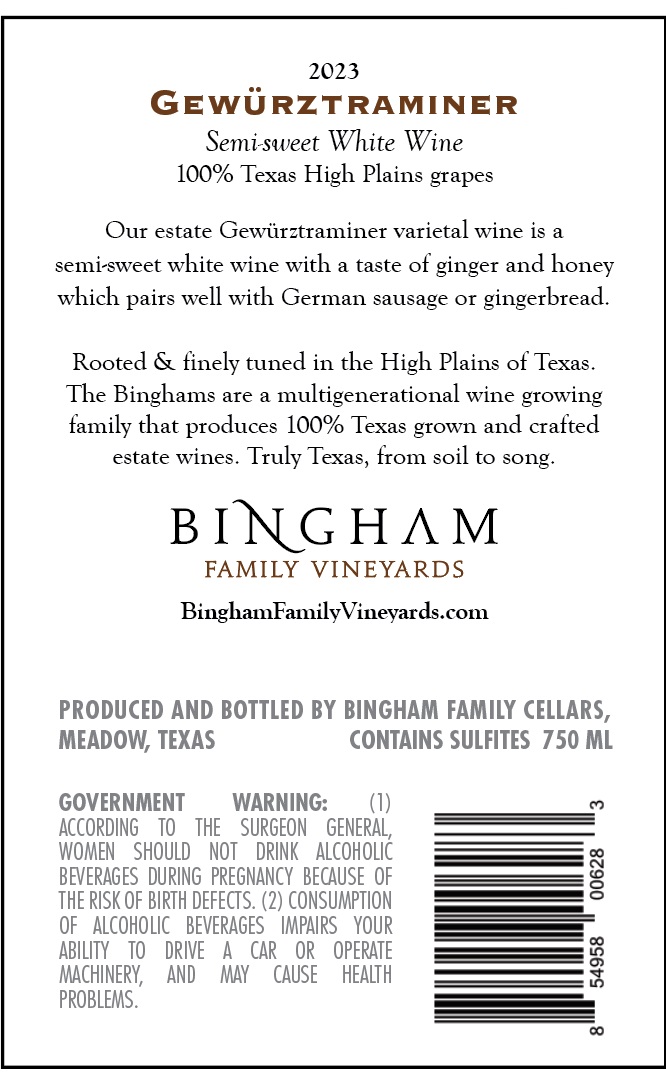 2023
GEWÜRZTRAMINER
Semi-sweet White Wine
100% Texas High Plains grapes

Our estate Gewürztraminer varietal wine is a semi-sweet white wine with a taste of ginger and honey which pairs well with German sausage or gingerbread.

Rooted & finely tuned in the High Plains of Texas. The Binghams are a multigenerational wine growing family that produces 100% Texas grown and crafted estate wines. Truly Texas, from soil to song.

BINGHAM
FAMILY VINEYARDS
BinghamFamilyVineyards.com

PRODUCED AND BOTTLED BY BINGHAM FAMILY CELLARS, MEADOW, TEXAS CONTAINS SULFITES 750 ML

GOVERNMENT WARNING: (1) ACCORDING TO THE SURGEON GENERAL, WOMEN SHOULD NOT DRINK ALCOHOLIC BEVERAGES DURING PREGNANCY BECAUSE OF THE RISK OF BIRTH DEFECTS. (2) CONSUMPTION OF ALCOHOLIC BEVERAGES IMPAIRS YOUR ABILITY TO DRIVE A CAR OR OPERATE MACHINERY, AND MAY CAUSE HEALTH PROBLEMS.

8 54958 00628 3